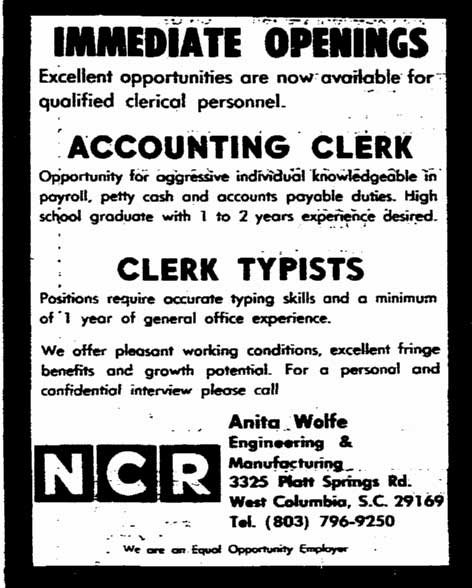 IMMEDIATE OPENINGS

Excellent opportunities are now available for qualified clerical personnel.

ACCOUNTING CLERK

Opportunity for aggressive individual knowledgeable in payroll, petty cash and accounts payable duties. High school graduate with 1 to 2 years experience desired.

CLERK TYPISTS

Positions require accurate typing skills and a minimum of 1 year of general office experience.

We offer pleasant working conditions, excellent fringe benefits and growth potential. For a personal and confidential interview please call

NCR

Anita Wolfe
Engineering & Manufacturing
3325 Platt Springs Rd.
West Columbia, S.C. 29169
Tel. (803) 796-9250

We are an Equal Opportunity Employer